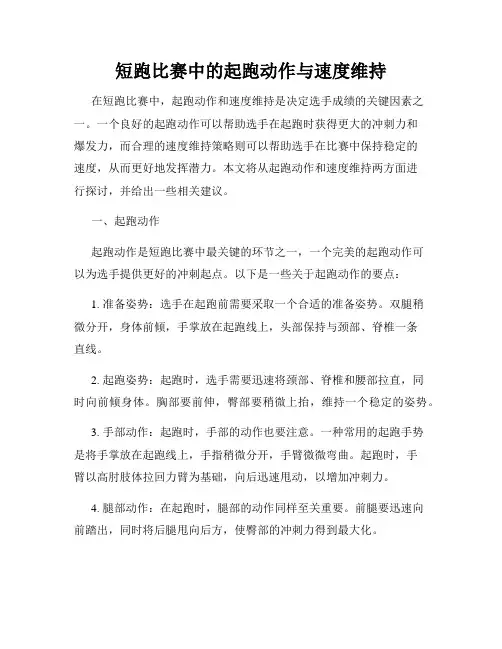 短跑比赛中的起跑动作与速度维持

在短跑比赛中，起跑动作和速度维持是决定选手成绩的关键因素之一。一个良好的起跑动作可以帮助选手在起跑时获得更大的冲刺力和爆发力，而合理的速度维持策略则可以帮助选手在比赛中保持稳定的速度，从而更好地发挥潜力。本文将从起跑动作和速度维持两方面进行探讨，并给出一些相关建议。

一、起跑动作

起跑动作是短跑比赛中最关键的环节之一，一个完美的起跑动作可以为选手提供更好的冲刺起点。以下是一些关于起跑动作的要点：

1. 准备姿势：选手在起跑前需要采取一个合适的准备姿势。双腿稍微分开，身体前倾，手掌放在起跑线上，头部保持与颈部、脊椎一条直线。

2. 起跑姿势：起跑时，选手需要迅速将颈部、脊椎和腰部拉直，同时向前倾身体。胸部要前伸，臀部要稍微上抬，维持一个稳定的姿势。

3. 手部动作：起跑时，手部的动作也要注意。一种常用的起跑手势是将手掌放在起跑线上，手指稍微分开，手臂微微弯曲。起跑时，手臂以高肘肢体拉回力臂为基础，向后迅速甩动，以增加冲刺力。

4. 腿部动作：在起跑时，腿部的动作同样至关重要。前腿要迅速向前踏出，同时将后腿甩向后方，使臀部的冲刺力得到最大化。